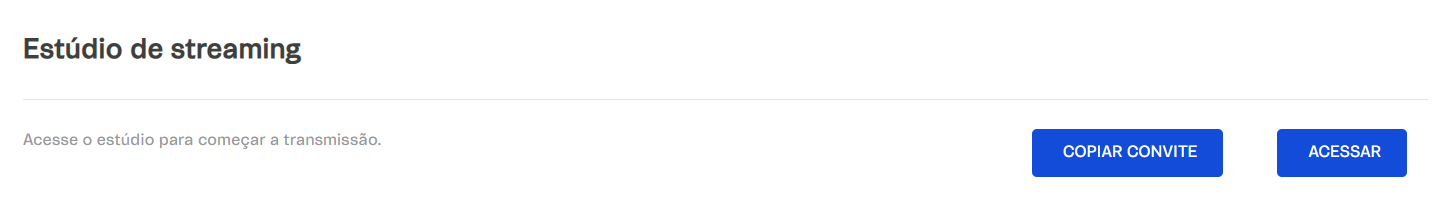 Estúdio de streaming

Acesse o estúdio para começar a transmissão.

COPIAR CONVITE

ACESSAR